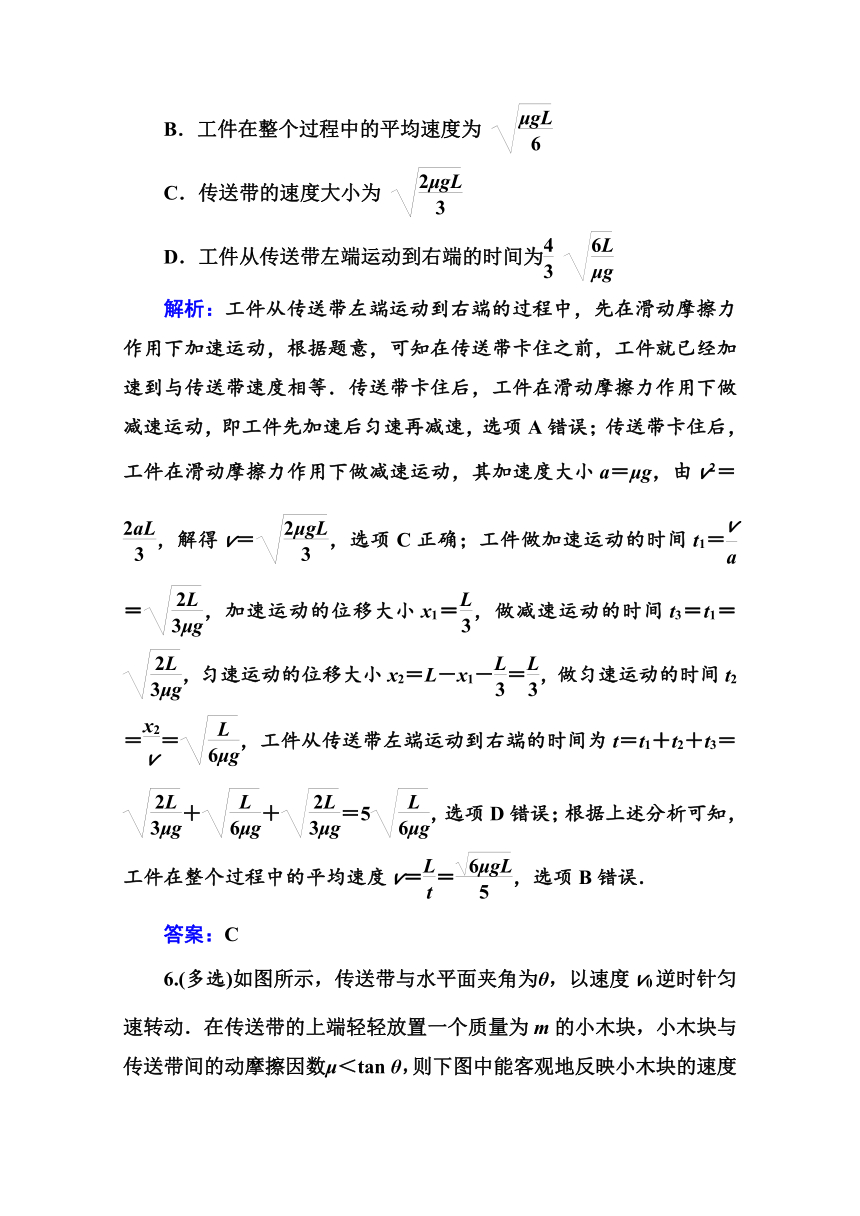 B．工件在整个过程中的平均速度为 $\sqrt{\frac{\mu gL}{6}}$

C．传送带的速度大小为 $\sqrt{\frac{2\mu gL}{3}}$

D．工件从传送带左端运动到右端的时间为$\frac{4}{3}\sqrt{\frac{6L}{\mu g}}$

解析：工件从传送带左端运动到右端的过程中，先在滑动摩擦力作用下加速运动，根据题意，可知在传送带卡住之前，工件就已经加速到与传送带速度相等．传送带卡住后，工件在滑动摩擦力作用下做减速运动，即工件先加速后匀速再减速，选项 A 错误；传送带卡住后，工件在滑动摩擦力作用下做减速运动，其加速度大小 $a=\mu g$，由 $v^2=\frac{2aL}{3}$，解得 $v=\sqrt{\frac{2\mu gL}{3}}$，选项 C 正确；工件做加速运动的时间 $t_1=\frac{v}{a}=\sqrt{\frac{2L}{3\mu g}}$，加速运动的位移大小 $x_1=\frac{L}{3}$，做减速运动的时间 $t_3=t_1=\sqrt{\frac{2L}{3\mu g}}$，匀速运动的位移大小 $x_2=L-x_1-\frac{L}{3}=\frac{L}{3}$，做匀速运动的时间 $t_2=\frac{x_2}{v}=\sqrt{\frac{L}{6\mu g}}$，工件从传送带左端运动到右端的时间为 $t=t_1+t_2+t_3=\sqrt{\frac{2L}{3\mu g}}+\sqrt{\frac{L}{6\mu g}}+\sqrt{\frac{2L}{3\mu g}}=5\sqrt{\frac{L}{6\mu g}}$，选项 D 错误；根据上述分析可知，工件在整个过程中的平均速度 $v=\frac{L}{t}=\frac{\sqrt{6\mu gL}}{5}$，选项 B 错误．

答案：C

6.(多选)如图所示，传送带与水平面夹角为$\theta$，以速度 $v_0$逆时针匀速转动．在传送带的上端轻轻放置一个质量为 $m$ 的小木块，小木块与传送带间的动摩擦因数$\mu<\tan\theta$，则下图中能客观地反映小木块的速度